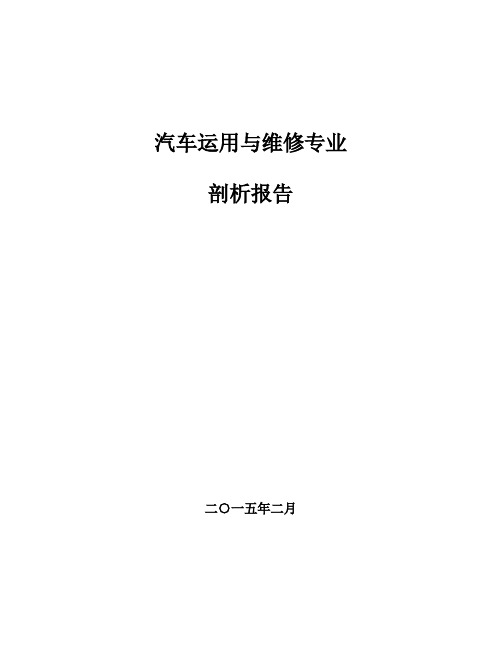 汽车运用与维修专业

剖析报告

二〇一五年二月